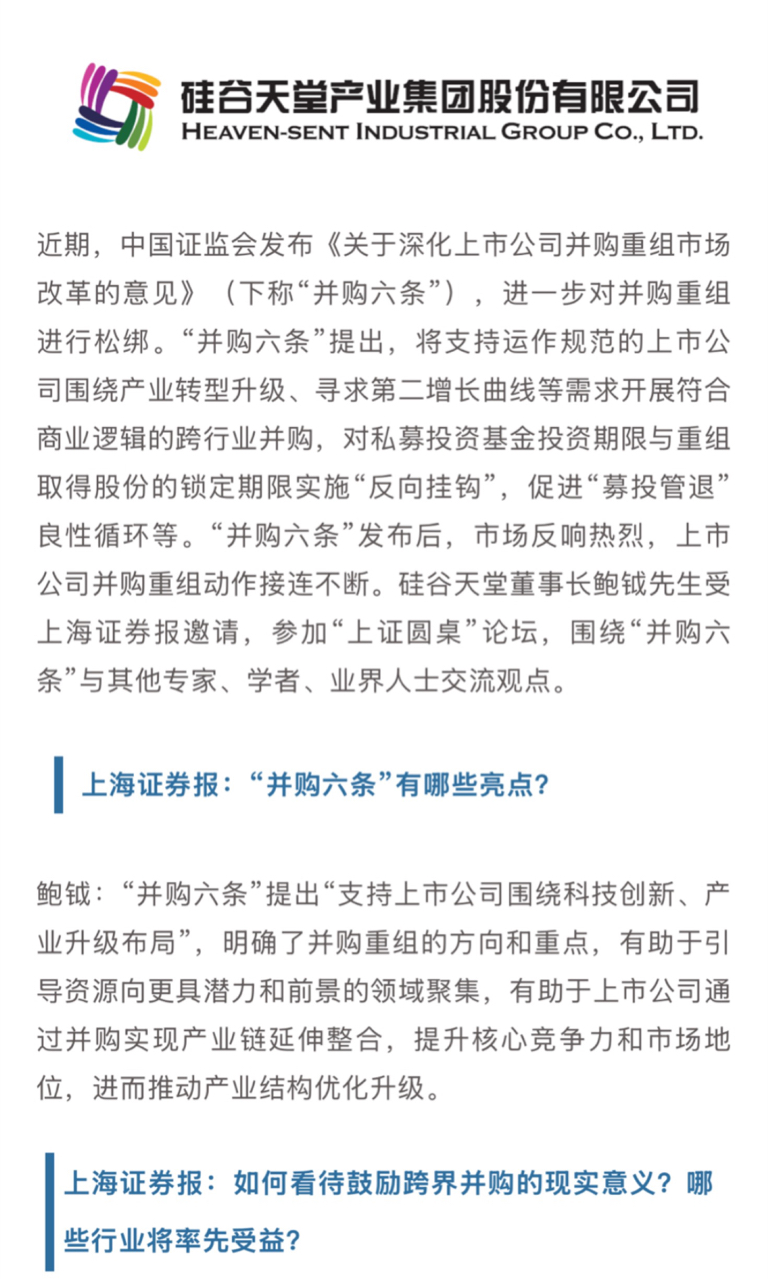 硅谷天堂产业集团股份有限公司
HEAVEN-SENT INDUSTRIAL GROUP CO., LTD.

近期，中国证监会发布《关于深化上市公司并购重组市场改革的意见》（下称“并购六条”），进一步对并购重组进行松绑。“并购六条”提出，将支持运作规范的上市公司围绕产业转型升级、寻求第二增长曲线等需求开展符合商业逻辑的跨行业并购，对私募投资基金投资期限与重组取得股份的锁定期限实施“反向挂钩”，促进“募投管退”良性循环等。“并购六条”发布后，市场反响热烈，上市公司并购重组动作接连不断。硅谷天堂董事长鲍钺先生受上海证券报邀请，参加“上证圆桌”论坛，围绕“并购六条”与其他专家、学者、业界人士交流观点。

上海证券报：“并购六条”有哪些亮点？

鲍钺：“并购六条”提出“支持上市公司围绕科技创新、产业升级布局”，明确了并购重组的方向和重点，有助于引导资源向更具潜力和前景的领域聚集，有助于上市公司通过并购实现产业链延伸整合，提升核心竞争力和市场地位，进而推动产业结构优化升级。

上海证券报：如何看待鼓励跨界并购的现实意义？哪些行业将率先受益？